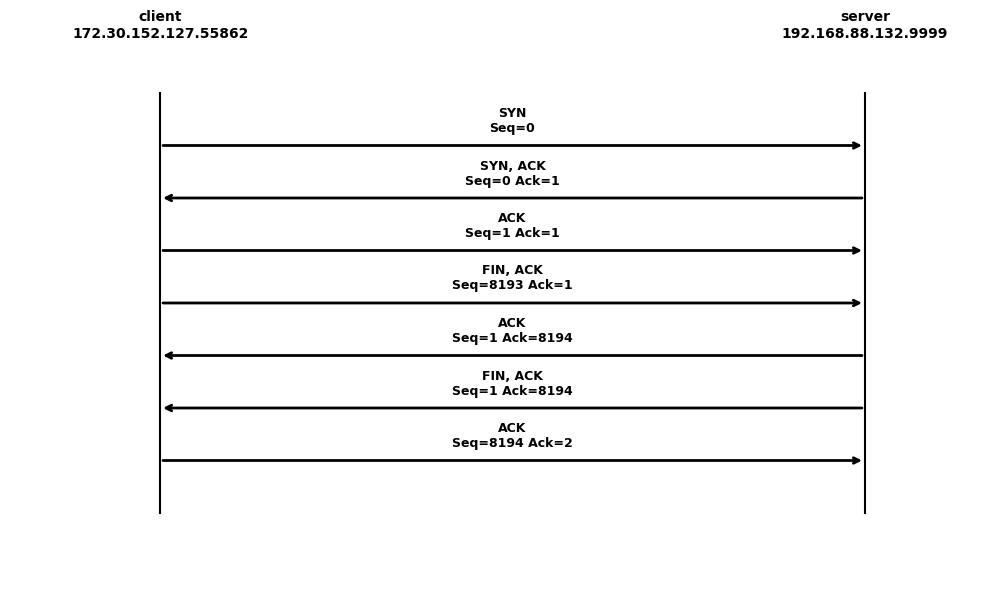 client
172.30.152.127.55862

server
192.168.88.132.9999

SYN
Seq=0

SYN, ACK
Seq=0 Ack=1

ACK
Seq=1 Ack=1

FIN, ACK
Seq=8193 Ack=1

ACK
Seq=1 Ack=8194

FIN, ACK
Seq=1 Ack=8194

ACK
Seq=8194 Ack=2